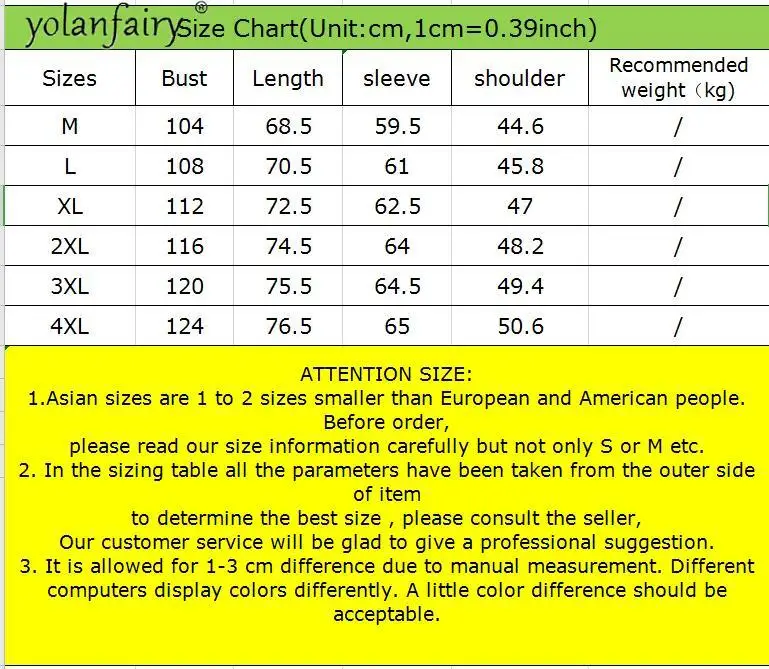 yolanfairy® Size Chart(Unit:cm,1cm=0.39inch)

| Sizes | Bust | Length | sleeve | shoulder | Recommended weight（kg) |
|---|---|---|---|---|---|
| M | 104 | 68.5 | 59.5 | 44.6 | / |
| L | 108 | 70.5 | 61 | 45.8 | / |
| XL | 112 | 72.5 | 62.5 | 47 | / |
| 2XL | 116 | 74.5 | 64 | 48.2 | / |
| 3XL | 120 | 75.5 | 64.5 | 49.4 | / |
| 4XL | 124 | 76.5 | 65 | 50.6 | / |

ATTENTION SIZE:
1.Asian sizes are 1 to 2 sizes smaller than European and American people. Before order,
please read our size information carefully but not only S or M etc.
2. In the sizing table all the parameters have been taken from the outer side of item
to determine the best size , please consult the seller,
Our customer service will be glad to give a professional suggestion.
3. It is allowed for 1-3 cm difference due to manual measurement. Different computers display colors differently. A little color difference should be acceptable.